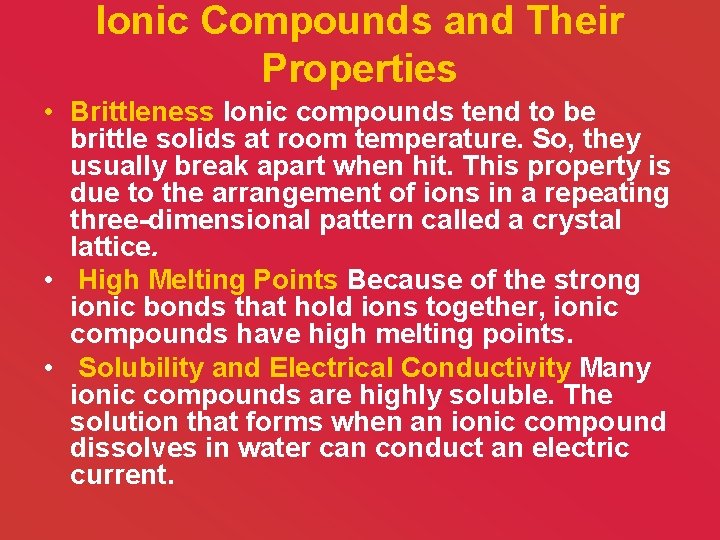 Ionic Compounds and Their Properties

• Brittleness Ionic compounds tend to be brittle solids at room temperature. So, they usually break apart when hit. This property is due to the arrangement of ions in a repeating three-dimensional pattern called a crystal lattice.

• High Melting Points Because of the strong ionic bonds that hold ions together, ionic compounds have high melting points.

• Solubility and Electrical Conductivity Many ionic compounds are highly soluble. The solution that forms when an ionic compound dissolves in water can conduct an electric current.